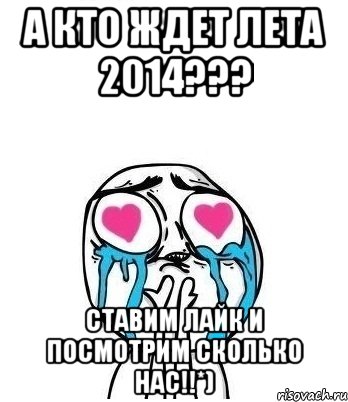 А КТО ЖДЕТ ЛЕТА 2014???

СТАВИМ ЛАЙК И ПОСМОТРИМ СКОЛЬКО НАС!!*)

risovach.ru